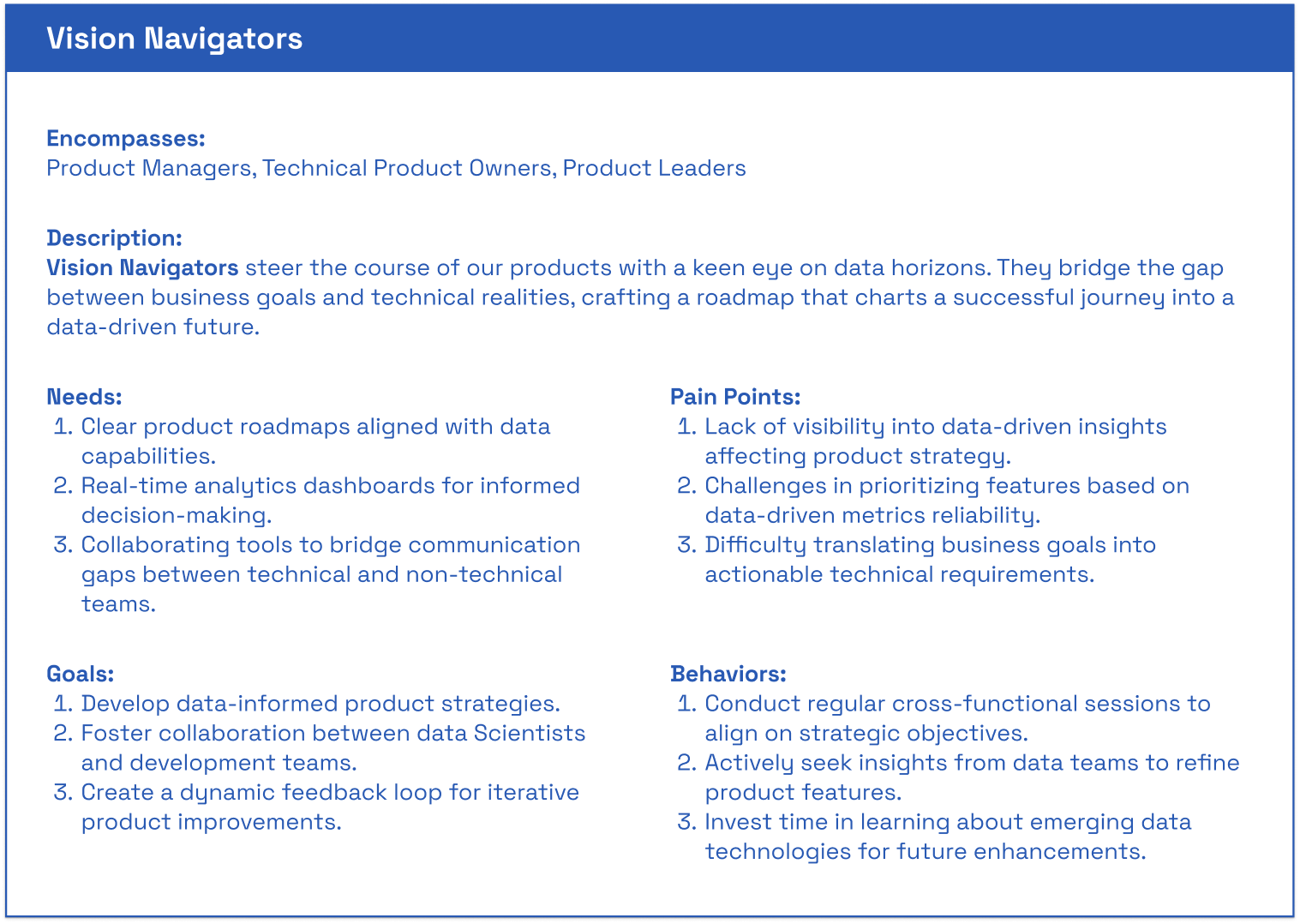 Vision Navigators

Encompasses:
Product Managers, Technical Product Owners, Product Leaders

Description:
Vision Navigators steer the course of our products with a keen eye on data horizons. They bridge the gap between business goals and technical realities, crafting a roadmap that charts a successful journey into a data-driven future.

Needs:
1. Clear product roadmaps aligned with data capabilities.
2. Real-time analytics dashboards for informed decision-making.
3. Collaborating tools to bridge communication gaps between technical and non-technical teams.

Goals:
1. Develop data-informed product strategies.
2. Foster collaboration between data Scientists and development teams.
3. Create a dynamic feedback loop for iterative product improvements.

Pain Points:
1. Lack of visibility into data-driven insights affecting product strategy.
2. Challenges in prioritizing features based on data-driven metrics reliability.
3. Difficulty translating business goals into actionable technical requirements.

Behaviors:
1. Conduct regular cross-functional sessions to align on strategic objectives.
2. Actively seek insights from data teams to refine product features.
3. Invest time in learning about emerging data technologies for future enhancements.